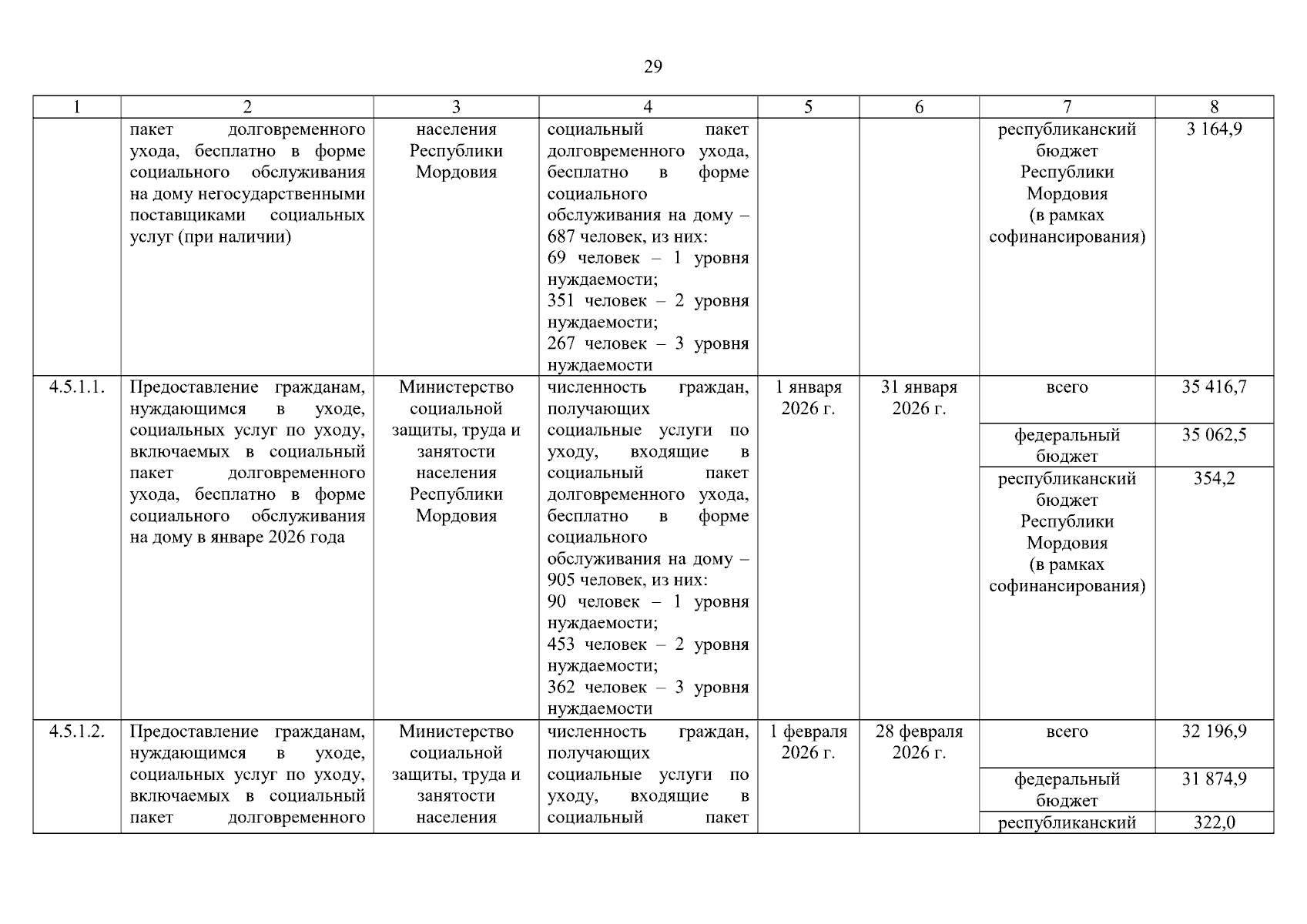 29

| 1 | 2 | 3 | 4 | 5 | 6 | 7 | 8 |
|---|---|---|---|---|---|---|---|
| | пакет долговременного ухода, бесплатно в форме социального обслуживания на дому негосударственными поставщиками социальных услуг (при наличии) | населения Республики Мордовия | социальный пакет долговременного ухода, бесплатно в форме социального обслуживания на дому – 687 человек, из них: 69 человек – 1 уровня нуждаемости; 351 человек – 2 уровня нуждаемости; 267 человек – 3 уровня нуждаемости | | | республиканский бюджет Республики Мордовия (в рамках софинансирования) | 3 164,9 |
| 4.5.1.1. | Предоставление гражданам, нуждающимся в уходе, социальных услуг по уходу, включаемых в социальный пакет долговременного ухода, бесплатно в форме социального обслуживания на дому в январе 2026 года | Министерство социальной защиты, труда и занятости населения Республики Мордовия | численность граждан, получающих социальные услуги по уходу, входящие в социальный пакет долговременного ухода, бесплатно в форме социального обслуживания на дому – 905 человек, из них: 90 человек – 1 уровня нуждаемости; 453 человек – 2 уровня нуждаемости; 362 человек – 3 уровня нуждаемости | 1 января 2026 г. | 31 января 2026 г. | всего | 35 416,7 |
| | | | | | | федеральный бюджет | 35 062,5 |
| | | | | | | республиканский бюджет Республики Мордовия (в рамках софинансирования) | 354,2 |
| 4.5.1.2. | Предоставление гражданам, нуждающимся в уходе, социальных услуг по уходу, включаемых в социальный пакет долговременного | Министерство социальной защиты, труда и занятости населения | численность граждан, получающих социальные услуги по уходу, входящие в социальный пакет | 1 февраля 2026 г. | 28 февраля 2026 г. | всего | 32 196,9 |
| | | | | | | федеральный бюджет | 31 874,9 |
| | | | | | | республиканский | 322,0 |